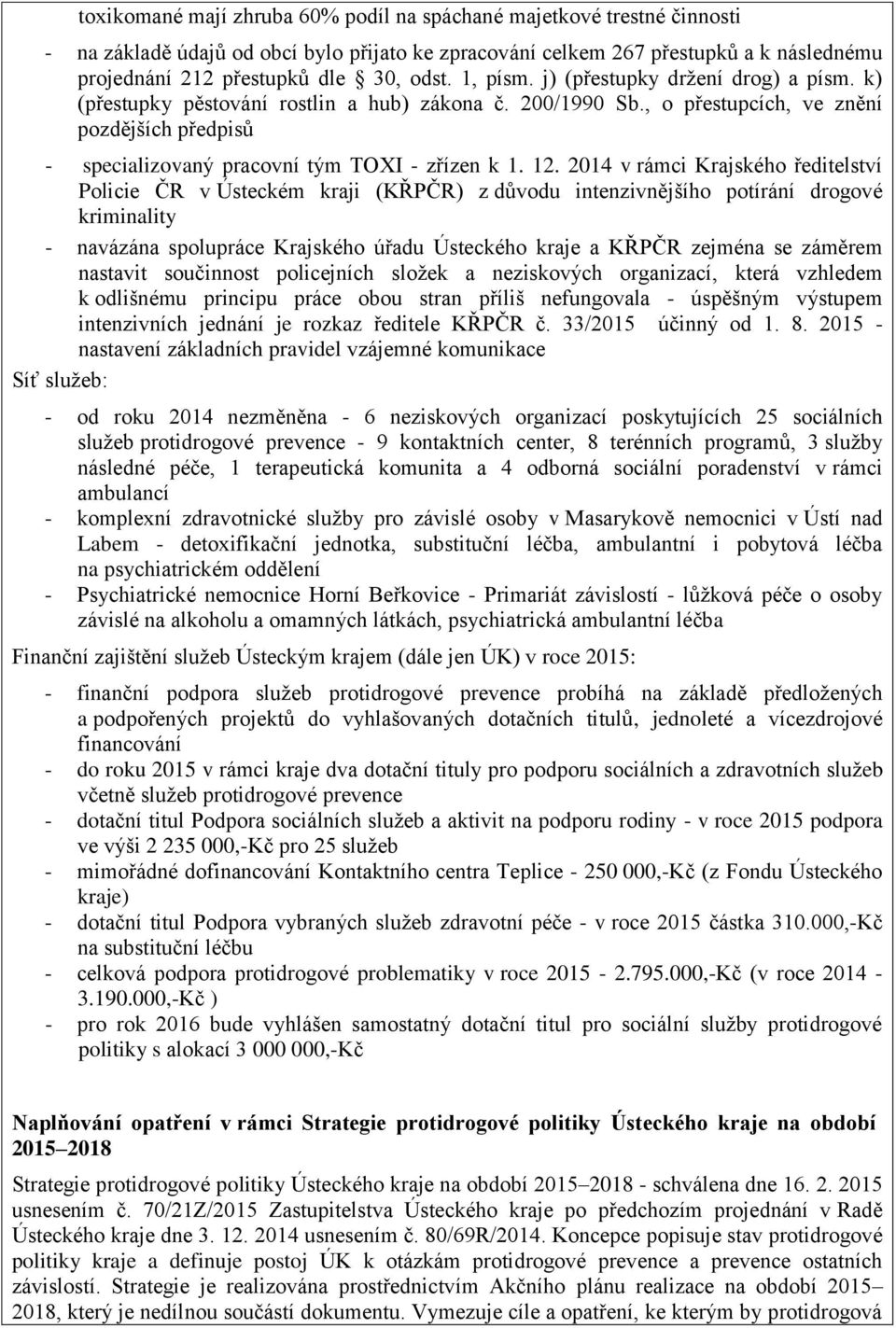 toxikomané mají zhruba 60% podíl na spáchané majetkové trestné činnosti

- na základě údajů od obcí bylo přijato ke zpracování celkem 267 přestupků a k následnému projednání 212 přestupků dle § 30, odst. 1, písm. j) (přestupky držení drog) a písm. k) (přestupky pěstování rostlin a hub) zákona č. 200/1990 Sb., o přestupcích, ve znění pozdějších předpisů

- specializovaný pracovní tým TOXI - zřízen k 1. 12. 2014 v rámci Krajského ředitelství Policie ČR v Ústeckém kraji (KŘPČR) z důvodu intenzivnějšího potírání drogové kriminality

- navázána spolupráce Krajského úřadu Ústeckého kraje a KŘPČR zejména se záměrem nastavit součinnost policejních složek a neziskových organizací, která vzhledem k odlišnému principu práce obou stran příliš nefungovala - úspěšným výstupem intenzivních jednání je rozkaz ředitele KŘPČR č. 33/2015 účinný od 1. 8. 2015 - nastavení základních pravidel vzájemné komunikace

Síť služeb:

- od roku 2014 nezměněna - 6 neziskových organizací poskytujících 25 sociálních služeb protidrogové prevence - 9 kontaktních center, 8 terénních programů, 3 služby následné péče, 1 terapeutická komunita a 4 odborná sociální poradenství v rámci ambulancí
- komplexní zdravotnické služby pro závislé osoby v Masarykově nemocnici v Ústí nad Labem - detoxifikační jednotka, substituční léčba, ambulantní i pobytová léčba na psychiatrickém oddělení
- Psychiatrické nemocnice Horní Beřkovice - Primariát závislostí - lůžková péče o osoby závislé na alkoholu a omamných látkách, psychiatrická ambulantní léčba

Finanční zajištění služeb Ústeckým krajem (dále jen ÚK) v roce 2015:

- finanční podpora služeb protidrogové prevence probíhá na základě předložených a podpořených projektů do vyhlašovaných dotačních titulů, jednoleté a vícezdrojové financování
- do roku 2015 v rámci kraje dva dotační tituly pro podporu sociálních a zdravotních služeb včetně služeb protidrogové prevence
- dotační titul Podpora sociálních služeb a aktivit na podporu rodiny - v roce 2015 podpora ve výši 2 235 000,-Kč pro 25 služeb
- mimořádné dofinancování Kontaktního centra Teplice - 250 000,-Kč (z Fondu Ústeckého kraje)
- dotační titul Podpora vybraných služeb zdravotní péče - v roce 2015 částka 310.000,-Kč na substituční léčbu
- celková podpora protidrogové problematiky v roce 2015 - 2.795.000,-Kč (v roce 2014 - 3.190.000,-Kč )
- pro rok 2016 bude vyhlášen samostatný dotační titul pro sociální služby protidrogové politiky s alokací 3 000 000,-Kč

Naplňování opatření v rámci Strategie protidrogové politiky Ústeckého kraje na období 2015–2018

Strategie protidrogové politiky Ústeckého kraje na období 2015–2018 - schválena dne 16. 2. 2015 usnesením č. 70/21Z/2015 Zastupitelstva Ústeckého kraje po předchozím projednání v Radě Ústeckého kraje dne 3. 12. 2014 usnesením č. 80/69R/2014. Koncepce popisuje stav protidrogové politiky kraje a definuje postoj ÚK k otázkám protidrogové prevence a prevence ostatních závislostí. Strategie je realizována prostřednictvím Akčního plánu realizace na období 2015–2018, který je nedílnou součástí dokumentu. Vymezuje cíle a opatření, ke kterým by protidrogová